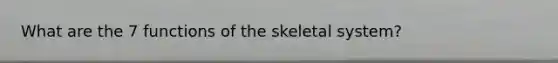 What are the 7 functions of the skeletal system?